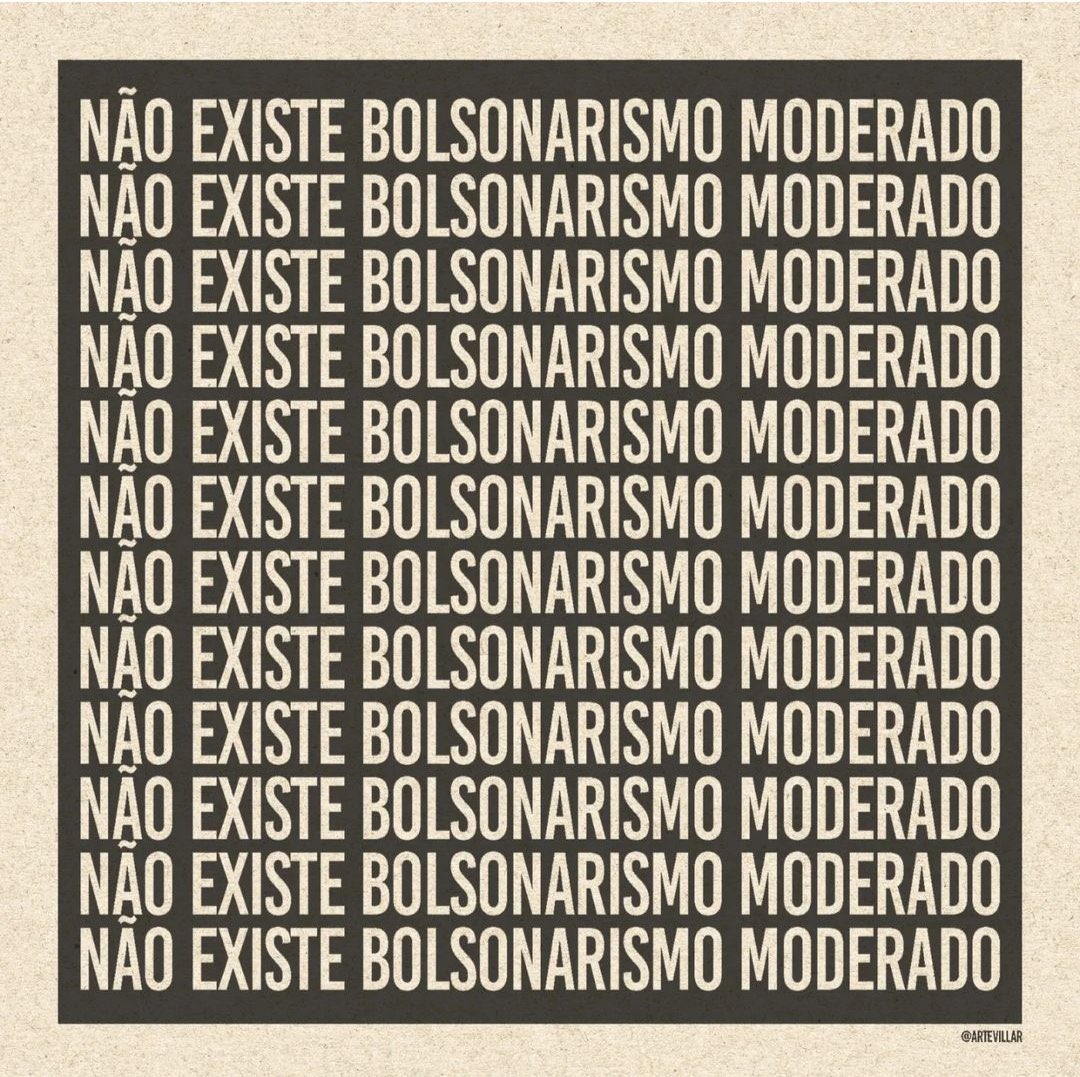 NÃO EXISTE BOLSONARISMO MODERADO
NÃO EXISTE BOLSONARISMO MODERADO
NÃO EXISTE BOLSONARISMO MODERADO
NÃO EXISTE BOLSONARISMO MODERADO
NÃO EXISTE BOLSONARISMO MODERADO
NÃO EXISTE BOLSONARISMO MODERADO
NÃO EXISTE BOLSONARISMO MODERADO
NÃO EXISTE BOLSONARISMO MODERADO
NÃO EXISTE BOLSONARISMO MODERADO
NÃO EXISTE BOLSONARISMO MODERADO
NÃO EXISTE BOLSONARISMO MODERADO
NÃO EXISTE BOLSONARISMO MODERADO

@ARTEVILLAR